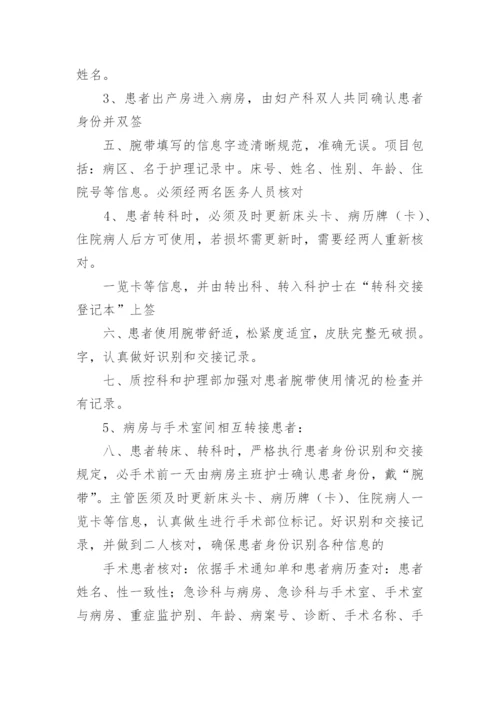 姓名。

3、患者出产房进入病房，由妇产科双人共同确认患者身份并双签

五、腕带填写的信息字迹清晰规范，准确无误。项目包括：病区、名于护理记录中。床号、姓名、性别、年龄、住院号等信息。必须经两名医务人员核对

4、患者转科时，必须及时更新床头卡、病历牌（卡）、住院病人后方可使用，若损坏需更新时，需要经两人重新核对。

一览卡等信息，并由转出科、转入科护士在“转科交接登记本”上签

六、患者使用腕带舒适，松紧度适宜，皮肤完整无破损。字，认真做好识别和交接记录。

七、质控科和护理部加强对患者腕带使用情况的检查并有记录。

5、病房与手术室间相互转接患者：

八、患者转床、转科时，严格执行患者身份识别和交接规定，必手术前一天由病房主班护士确认患者身份，戴“腕带”。主管医须及时更新床头卡、病历牌（卡）、住院病人一览卡等信息，认真做生进行手术部位标记。好识别和交接记录，并做到二人核对，确保患者身份识别各种信息的

手术患者核对：依据手术通知单和患者病历查对：患者姓名、性一致性：急诊科与病房、急诊科与手术室、手术室与病房、重症监护别、年龄、病案号、诊断、手术名称、手